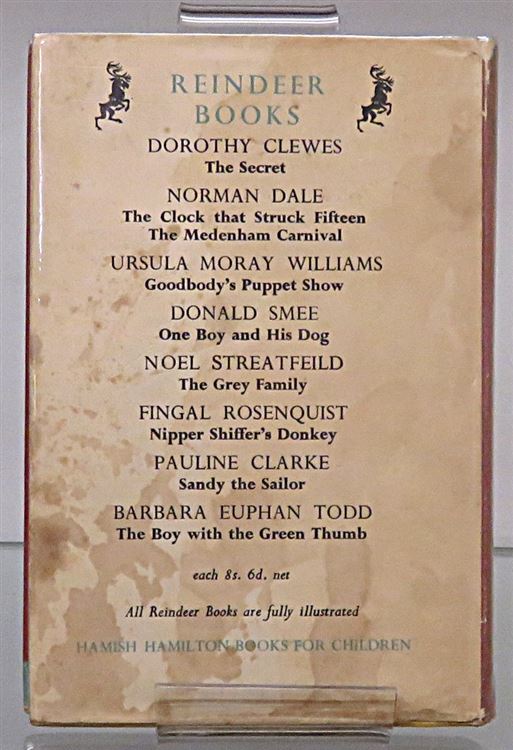 REINDEER BOOKS

DOROTHY CLEWES
The Secret

NORMAN DALE
The Clock that Struck Fifteen
The Medenham Carnival

URSULA MORAY WILLIAMS
Goodbody's Puppet Show

DONALD SMEE
One Boy and His Dog

NOEL STREATFEILD
The Grey Family

FINGAL ROSENQUIST
Nipper Shiffer's Donkey

PAULINE CLARKE
Sandy the Sailor

BARBARA EUPHAN TODD
The Boy with the Green Thumb

each 8s. 6d. net

All Reindeer Books are fully illustrated

HAMISH HAMILTON BOOKS FOR CHILDREN